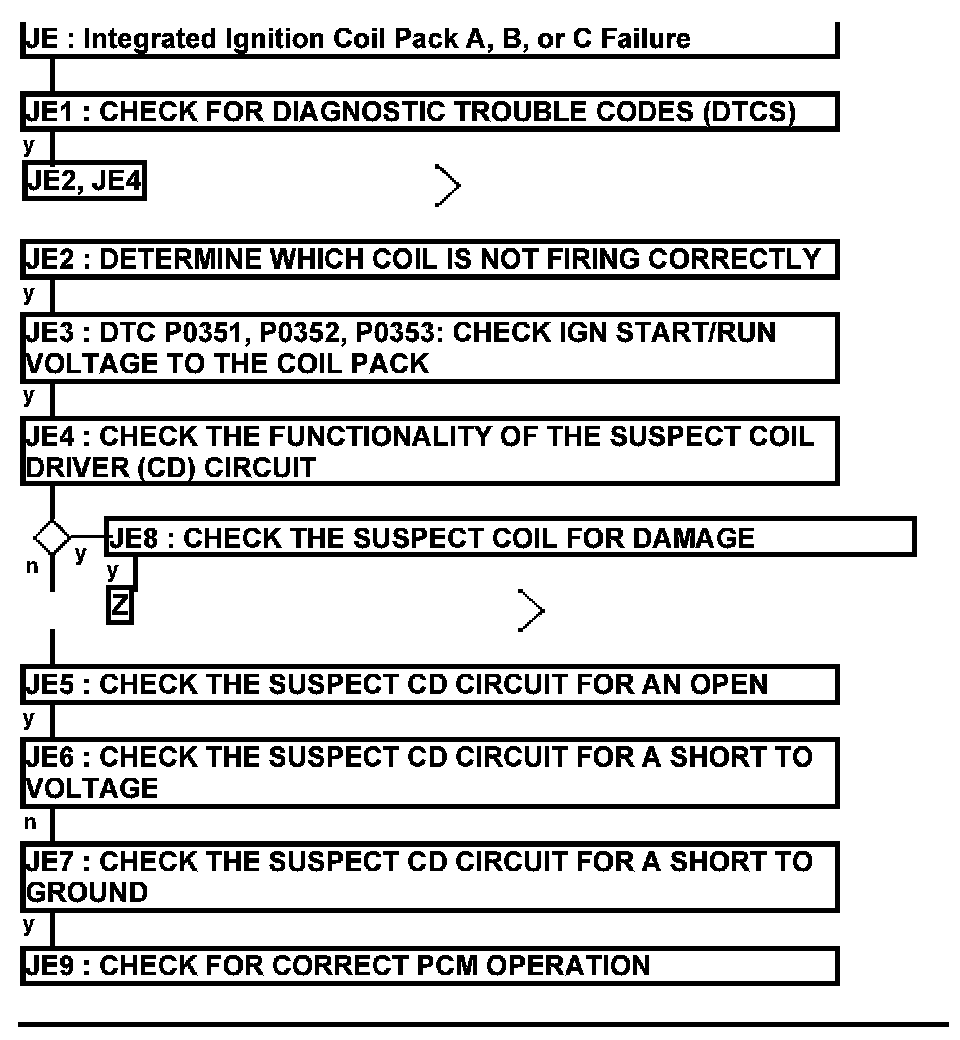 JE : Integrated Ignition Coil Pack A, B, or C Failure

JE1 : CHECK FOR DIAGNOSTIC TROUBLE CODES (DTCS)

y

JE2, JE4

JE2 : DETERMINE WHICH COIL IS NOT FIRING CORRECTLY

y

JE3 : DTC P0351, P0352, P0353: CHECK IGN START/RUN VOLTAGE TO THE COIL PACK

y

JE4 : CHECK THE FUNCTIONALITY OF THE SUSPECT COIL DRIVER (CD) CIRCUIT

n

y

JE8 : CHECK THE SUSPECT COIL FOR DAMAGE

y

Z

JE5 : CHECK THE SUSPECT CD CIRCUIT FOR AN OPEN

y

JE6 : CHECK THE SUSPECT CD CIRCUIT FOR A SHORT TO VOLTAGE

n

JE7 : CHECK THE SUSPECT CD CIRCUIT FOR A SHORT TO GROUND

y

JE9 : CHECK FOR CORRECT PCM OPERATION